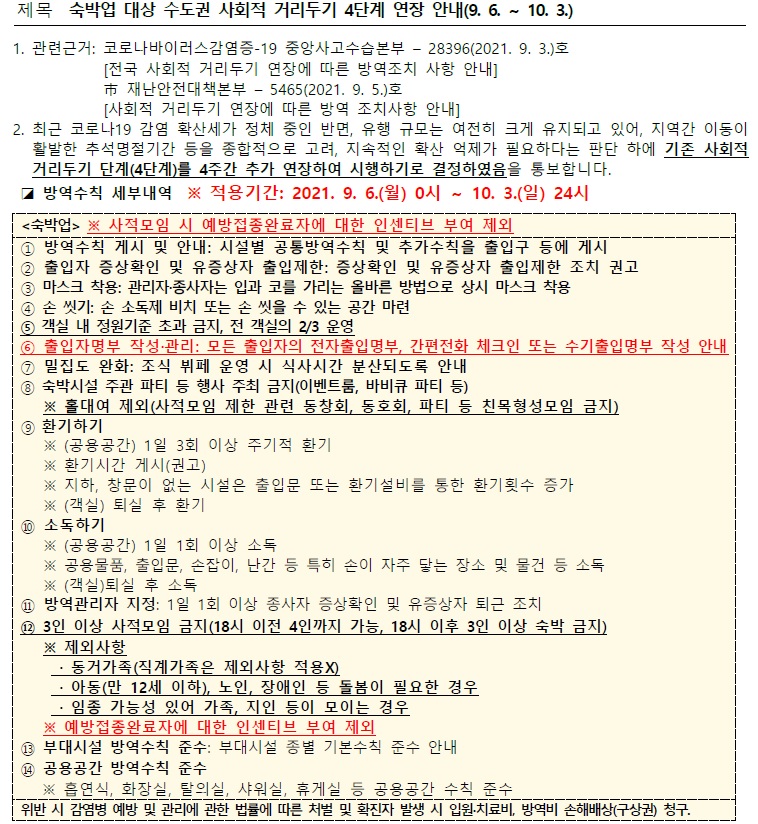 제목 숙박업 대상 수도권 사회적 거리두기 4단계 연장 안내(9. 6. ~ 10. 3.)

1. 관련근거: 코로나바이러스감염증-19 중앙사고수습본부 – 28396(2021. 9. 3.)호
[전국 사회적 거리두기 연장에 따른 방역조치 사항 안내]
市 재난안전대책본부 – 5465(2021. 9. 5.)호
[사회적 거리두기 연장에 따른 방역 조치사항 안내]
2. 최근 코로나19 감염 확산세가 정체 중인 반면, 유행 규모는 여전히 크게 유지되고 있어, 지역간 이동이 활발한 추석명절기간 등을 종합적으로 고려, 지속적인 확산 억제가 필요하다는 판단 하에 기존 사회적 거리두기 단계(4단계)를 4주간 추가 연장하여 시행하기로 결정하였음을 통보합니다.

◪ 방역수칙 세부내역 ※ 적용기간: 2021. 9. 6.(월) 0시 ~ 10. 3.(일) 24시

<숙박업> ※ 사적모임 시 예방접종완료자에 대한 인센티브 부여 제외
① 방역수칙 게시 및 안내: 시설별 공통방역수칙 및 추가수칙을 출입구 등에 게시
② 출입자 증상확인 및 유증상자 출입제한: 증상확인 및 유증상자 출입제한 조치 권고
③ 마스크 착용: 관리자·종사자는 입과 코를 가리는 올바른 방법으로 상시 마스크 착용
④ 손 씻기: 손 소독제 비치 또는 손 씻을 수 있는 공간 마련
⑤ 객실 내 정원기준 초과 금지, 전 객실의 2/3 운영
⑥ 출입자명부 작성·관리: 모든 출입자의 전자출입명부, 간편전화 체크인 또는 수기출입명부 작성 안내
⑦ 밀집도 완화: 조식 뷔페 운영 시 식사시간 분산되도록 안내
⑧ 숙박시설 주관 파티 등 행사 주최 금지(이벤트룸, 바비큐 파티 등)
※ 홀대여 제외(사적모임 제한 관련 동창회, 동호회, 파티 등 친목형성모임 금지)
⑨ 환기하기
※ (공용공간) 1일 3회 이상 주기적 환기
※ 환기시간 게시(권고)
※ 지하, 창문이 없는 시설은 출입문 또는 환기설비를 통한 환기횟수 증가
※ (객실) 퇴실 후 환기
⑩ 소독하기
※ (공용공간) 1일 1회 이상 소독
※ 공용물품, 출입문, 손잡이, 난간 등 특히 손이 자주 닿는 장소 및 물건 등 소독
※ (객실)퇴실 후 소독
⑪ 방역관리자 지정: 1일 1회 이상 종사자 증상확인 및 유증상자 퇴근 조치
⑫ 3인 이상 사적모임 금지(18시 이전 4인까지 가능, 18시 이후 3인 이상 숙박 금지)
※ 제외사항
· 동거가족(직계가족은 제외사항 적용X)
· 아동(만 12세 이하), 노인, 장애인 등 돌봄이 필요한 경우
· 임종 가능성 있어 가족, 지인 등이 모이는 경우
※ 예방접종완료자에 대한 인센티브 부여 제외
⑬ 부대시설 방역수칙 준수: 부대시설 종별 기본수칙 준수 안내
⑭ 공용공간 방역수칙 준수
※ 흡연식, 화장실, 탈의실, 샤워실, 휴게실 등 공용공간 수칙 준수
위반 시 감염병 예방 및 관리에 관한 법률에 따른 처벌 및 확진자 발생 시 입원·치료비, 방역비 손해배상(구상권) 청구.